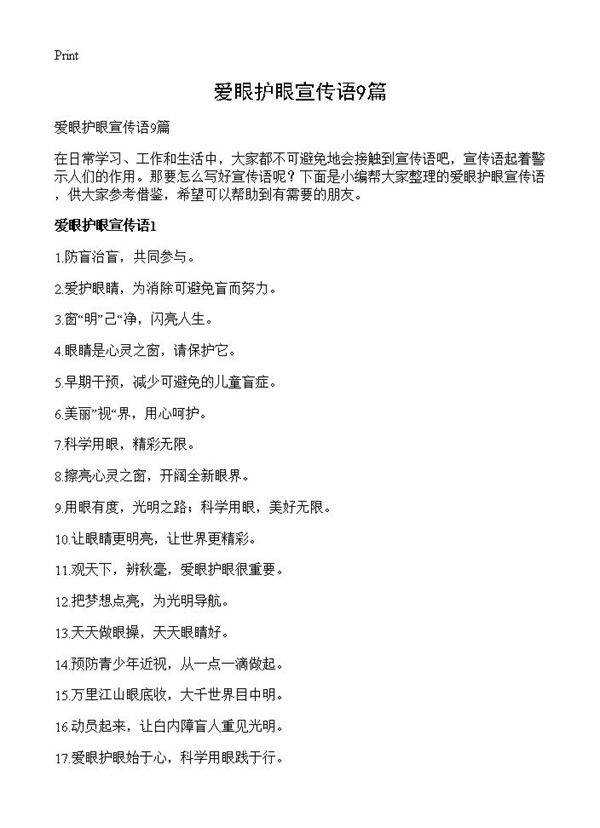 Print

爱眼护眼宣传语9篇

爱眼护眼宣传语9篇

在日常学习、工作和生活中，大家都不可避免地会接触到宣传语吧，宣传语起着警示人们的作用。那要怎么写好宣传语呢？下面是小编帮大家整理的爱眼护眼宣传语，供大家参考借鉴，希望可以帮助到有需要的朋友。

爱眼护眼宣传语1

1.防盲治盲，共同参与。

2.爱护眼睛，为消除可避免盲而努力。

3.窗“明”己“净，闪亮人生。

4.眼睛是心灵之窗，请保护它。

5.早期干预，减少可避免的儿童盲症。

6.美丽”视“界，用心呵护。

7.科学用眼，精彩无限。

8.擦亮心灵之窗，开阔全新眼界。

9.用眼有度，光明之路；科学用眼，美好无限。

10.让眼睛更明亮，让世界更精彩。

11.观天下，辨秋毫，爱眼护眼很重要。

12.把梦想点亮，为光明导航。

13.天天做眼操，天天眼睛好。

14.预防青少年近视，从一点一滴做起。

15.万里江山眼底收，大千世界目中明。

16.动员起来，让白内障盲人重见光明。

17.爱眼护眼始于心，科学用眼践于行。